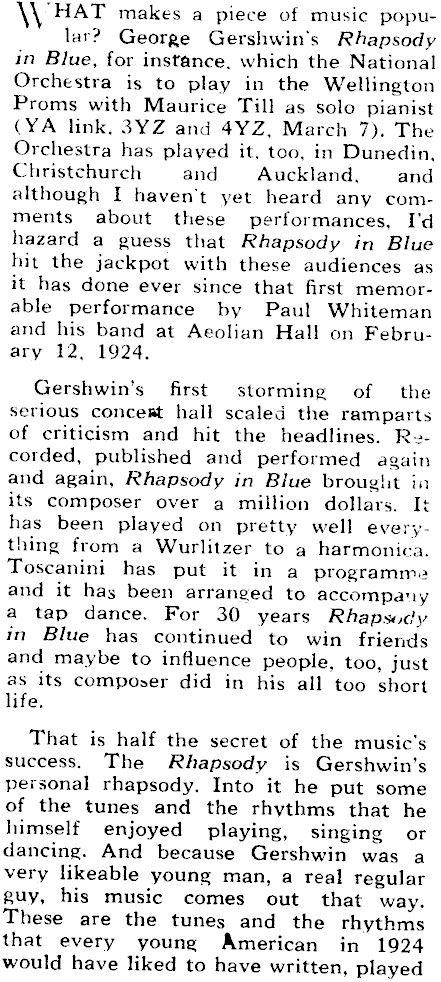 WHAT makes a piece of music popular? George Gershwin's Rhapsody in Blue, for instance, which the National Orchestra is to play in the Wellington Proms with Maurice Till as solo pianist (YA link, 3YZ and 4YZ, March 7). The Orchestra has played it, too, in Dunedin, Christchurch and Auckland, and although I haven't yet heard any comments about these performances, I'd hazard a guess that Rhapsody in Blue hit the jackpot with these audiences as it has done ever since that first memorable performance by Paul Whiteman and his band at Aeolian Hall on February 12, 1924.

Gershwin's first storming of the serious concert hall scaled the ramparts of criticism and hit the headlines. Recorded, published and performed again and again, Rhapsody in Blue brought in its composer over a million dollars. It has been played on pretty well everything from a Wurlitzer to a harmonica. Toscanini has put it in a programme and it has been arranged to accompany a tap dance. For 30 years Rhapsody in Blue has continued to win friends and maybe to influence people, too, just as its composer did in his all too short life.

That is half the secret of the music's success. The Rhapsody is Gershwin's personal rhapsody. Into it he put some of the tunes and the rhythms that he himself enjoyed playing, singing or dancing. And because Gershwin was a very likeable young man, a real regular guy, his music comes out that way. These are the tunes and the rhythms that every young American in 1924 would have liked to have written, played